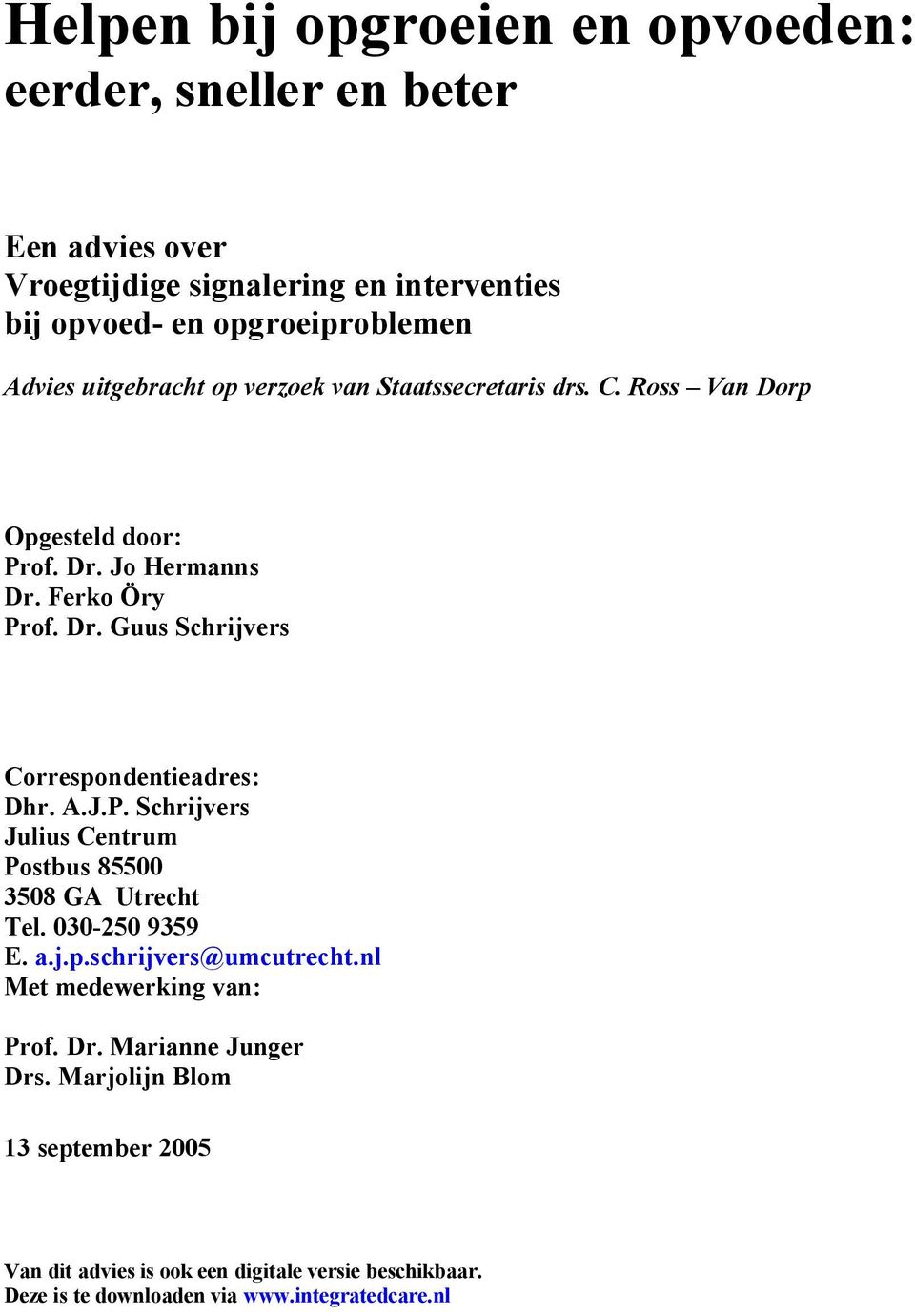 Helpen bij opgroeien en opvoeden: eerder, sneller en beter

Een advies over
Vroegtijdige signalering en interventies
bij opvoed- en opgroeiproblemen

Advies uitgebracht op verzoek van Staatssecretaris drs. C. Ross – Van Dorp

Opgesteld door:
Prof. Dr. Jo Hermanns
Dr. Ferko Öry
Prof. Dr. Guus Schrijvers

Correspondentieadres:
Dhr. A.J.P. Schrijvers
Julius Centrum
Postbus 85500
3508 GA Utrecht
Tel. 030-250 9359
E. a.j.p.schrijvers@umcutrecht.nl
Met medewerking van:

Prof. Dr. Marianne Junger
Drs. Marjolijn Blom

13 september 2005

Van dit advies is ook een digitale versie beschikbaar.
Deze is te downloaden via www.integratedcare.nl